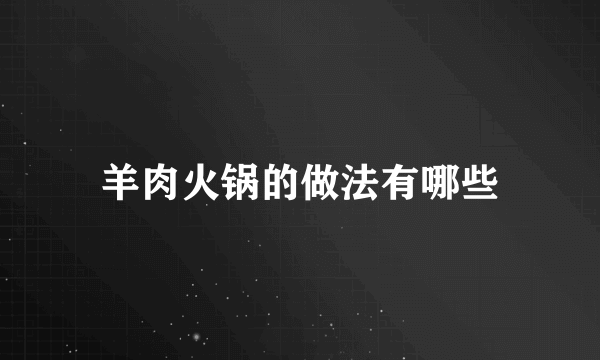 羊肉火锅的做法有哪些